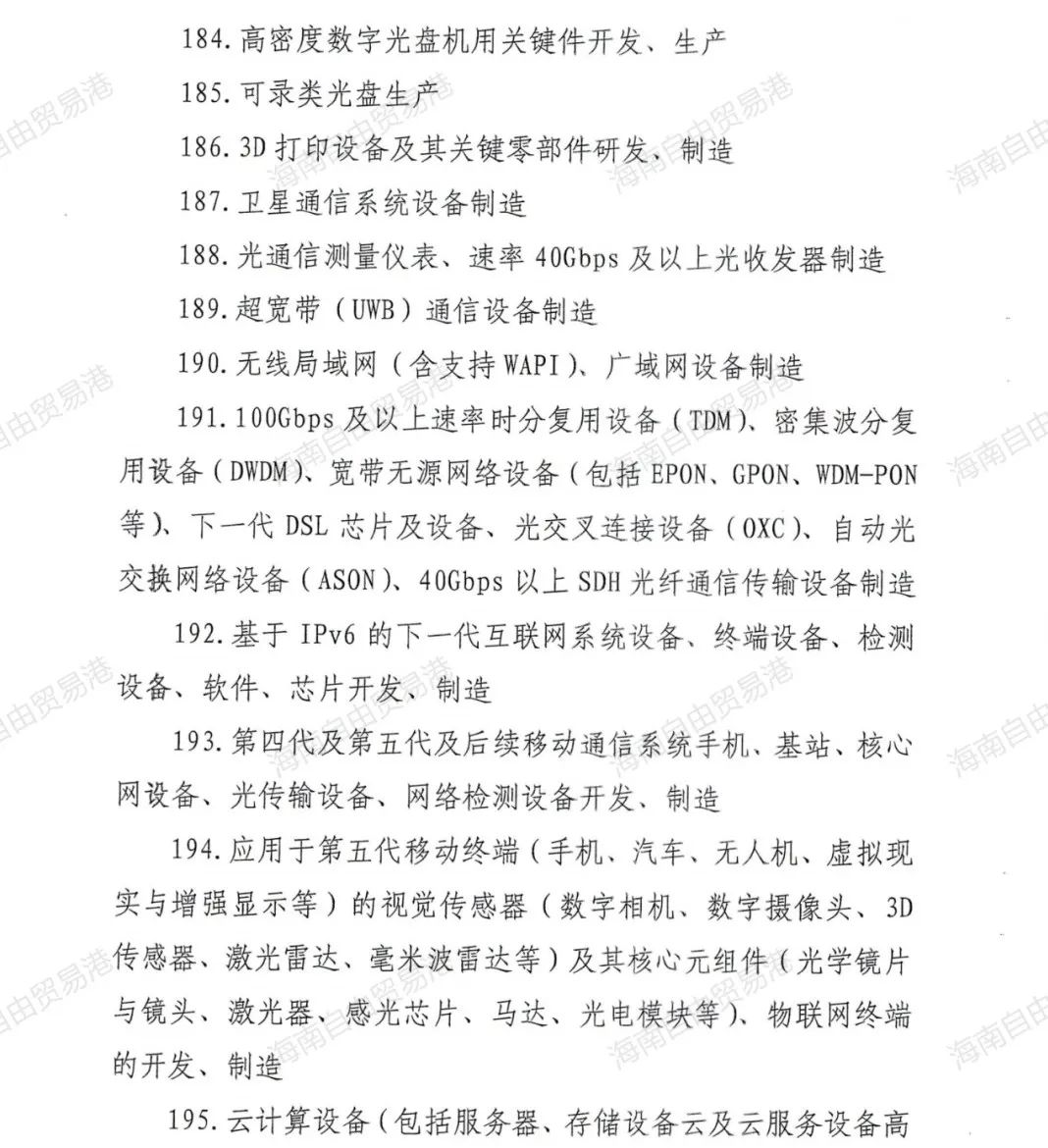 184. 高密度数字光盘机用关键件开发、生产

185. 可录类光盘生产

186. 3D 打印设备及其关键零部件研发、制造

187. 卫星通信系统设备制造

188. 光通信测量仪表、速率 40Gbps 及以上光收发器制造

189. 超宽带（UWB）通信设备制造

190. 无线局域网（含支持 WAPI）、广域网设备制造

191. 100Gbps 及以上速率时分复用设备（TDM）、密集波分复用设备（DWDM）、宽带无源网络设备（包括 EPON、GPON、WDM-PON 等）、下一代 DSL 芯片及设备、光交叉连接设备（OXC）、自动光交换网络设备（ASON）、40Gbps 以上 SDH 光纤通信传输设备制造

192. 基于 IPv6 的下一代互联网系统设备、终端设备、检测设备、软件、芯片开发、制造

193. 第四代及第五代及后续移动通信系统手机、基站、核心网设备、光传输设备、网络检测设备开发、制造

194. 应用于第五代移动终端（手机、汽车、无人机、虚拟现实与增强显示等）的视觉传感器（数字相机、数字摄像头、3D 传感器、激光雷达、毫米波雷达等）及其核心元组件（光学镜片与镜头、激光器、感光芯片、马达、光电模块等）、物联网终端的开发、制造

195. 云计算设备（包括服务器、存储设备云及云服务设备高

海南自由贸易港